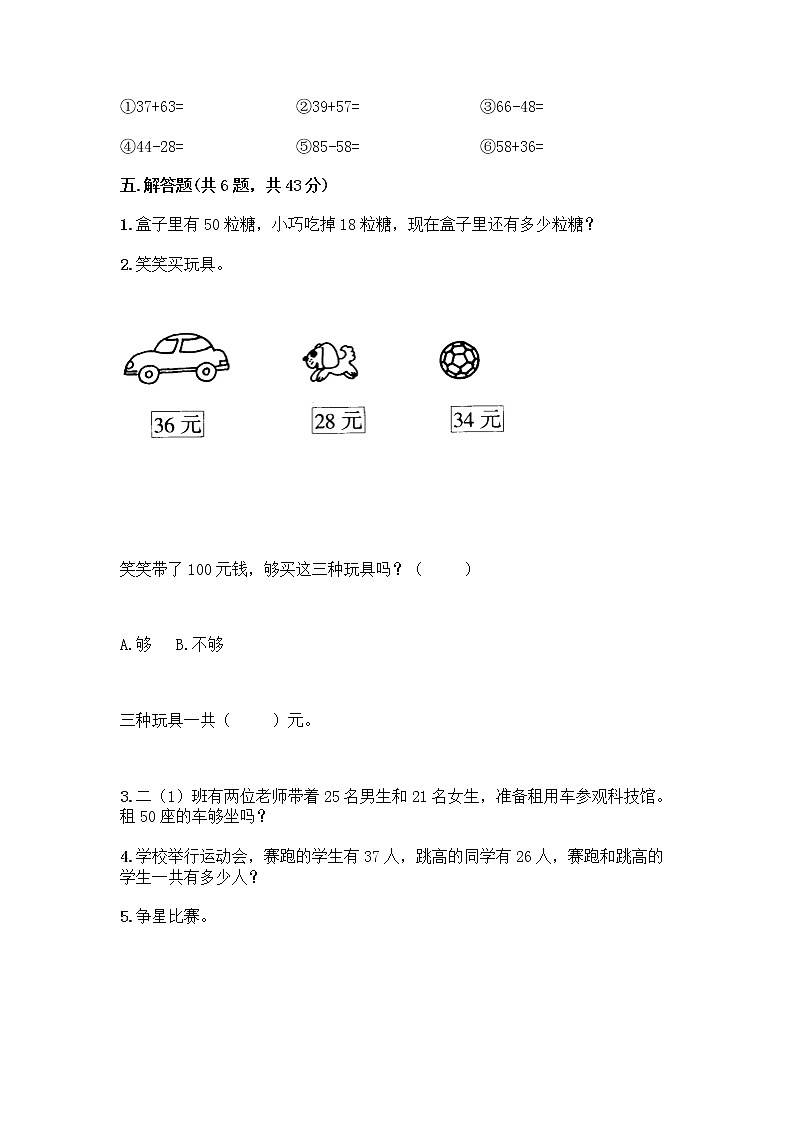 ①37+63=　　②39+57=　　③66-48=

④44-28=　　⑤85-58=　　⑥58+36=

五.解答题(共6题，共43分)

1.盒子里有50粒糖，小巧吃掉18粒糖，现在盒子里还有多少粒糖？

2.笑笑买玩具。

36元　　28元　　34元

笑笑带了100元钱，够买这三种玩具吗？（　　）

A.够　B.不够

三种玩具一共（　　）元。

3.二（1）班有两位老师带着25名男生和21名女生，准备租用车参观科技馆。租50座的车够坐吗？

4.学校举行运动会，赛跑的学生有37人，跳高的同学有26人，赛跑和跳高的学生一共有多少人？

5.争星比赛。